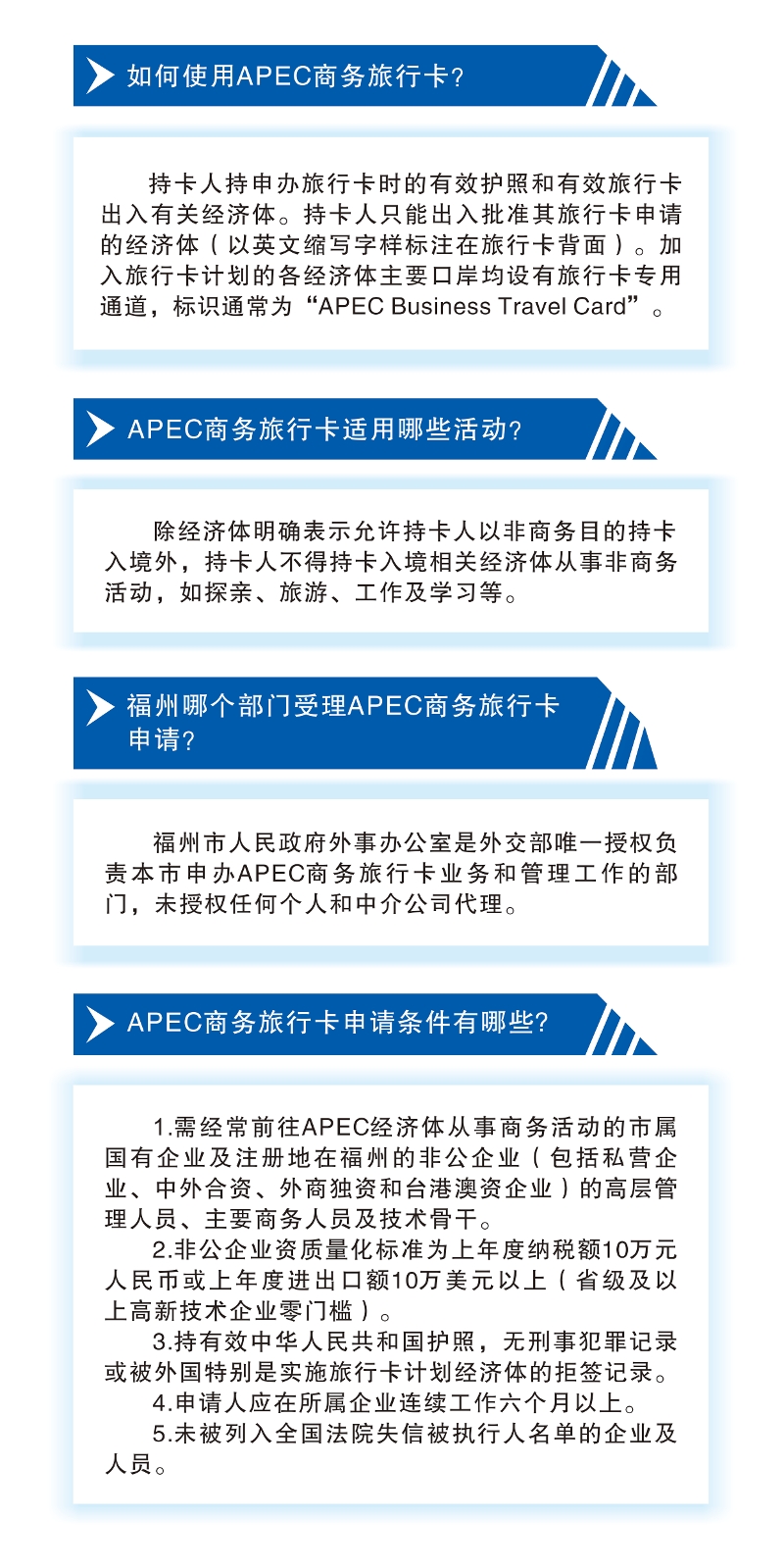 如何使用APEC商务旅行卡?

持卡人持申办旅行卡时的有效护照和有效旅行卡出入有关经济体。持卡人只能出入批准其旅行卡申请的经济体（以英文缩写字样标注在旅行卡背面）。加入旅行卡计划的各经济体主要口岸均设有旅行卡专用通道，标识通常为“APEC Business Travel Card”。

APEC商务旅行卡适用哪些活动?

除经济体明确表示允许持卡人以非商务目的持卡入境外，持卡人不得持卡入境相关经济体从事非商务活动，如探亲、旅游、工作及学习等。

福州哪个部门受理APEC商务旅行卡申请?

福州市人民政府外事办公室是外交部唯一授权负责本市申办APEC商务旅行卡业务和管理工作的部门，未授权任何个人和中介公司代理。

APEC商务旅行卡申请条件有哪些?

1.需经常前往APEC经济体从事商务活动的市属国有企业及注册地在福州的非公企业（包括私营企业、中外合资、外商独资和台港澳资企业）的高层管理人员、主要商务人员及技术骨干。
2.非公企业资质量化标准为上年度纳税额10万元人民币或上年度进出口额10万美元以上（省级及以上高新技术企业零门槛）。
3.持有效中华人民共和国护照，无刑事犯罪记录或被外国特别是实施旅行卡计划经济体的拒签记录。
4.申请人应在所属企业连续工作六个月以上。
5.未被列入全国法院失信被执行人名单的企业及人员。